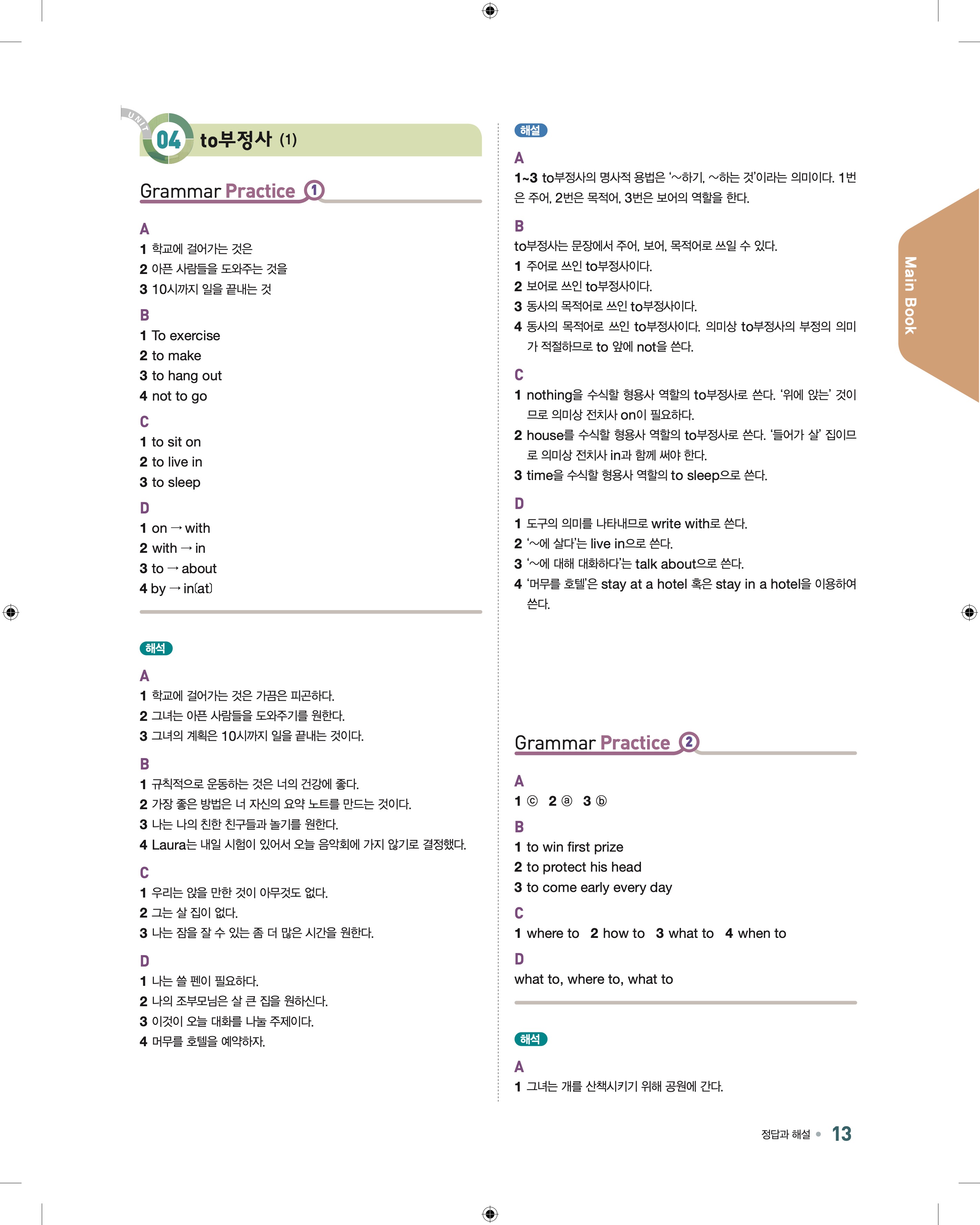 UNIT 04 to부정사 (1)

Grammar Practice 1

A
1 학교에 걸어가는 것은
2 아픈 사람들을 도와주는 것을
3 10시까지 일을 끝내는 것

B
1 To exercise
2 to make
3 to hang out
4 not to go

C
1 to sit on
2 to live in
3 to sleep

D
1 on → with
2 with → in
3 to → about
4 by → in(at)

해석

A
1 학교에 걸어가는 것은 가끔은 피곤하다.
2 그녀는 아픈 사람들을 도와주기를 원한다.
3 그녀의 계획은 10시까지 일을 끝내는 것이다.

B
1 규칙적으로 운동하는 것은 너의 건강에 좋다.
2 가장 좋은 방법은 너 자신의 요약 노트를 만드는 것이다.
3 나는 나의 친한 친구들과 놀기를 원한다.
4 Laura는 내일 시험이 있어서 오늘 음악회에 가지 않기로 결정했다.

C
1 우리는 앉을 만한 것이 아무것도 없다.
2 그는 살 집이 없다.
3 나는 잠을 잘 수 있는 좀 더 많은 시간을 원한다.

D
1 나는 쓸 펜이 필요하다.
2 나의 조부모님은 살 큰 집을 원하신다.
3 이것이 오늘 대화를 나눌 주제이다.
4 머무를 호텔을 예약하자.

해설

A
1~3 to부정사의 명사적 용법은 '~하기, ~하는 것'이라는 의미이다. 1번은 주어, 2번은 목적어, 3번은 보어의 역할을 한다.

B
to부정사는 문장에서 주어, 보어, 목적어로 쓰일 수 있다.
1 주어로 쓰인 to부정사이다.
2 보어로 쓰인 to부정사이다.
3 동사의 목적어로 쓰인 to부정사이다.
4 동사의 목적어로 쓰인 to부정사이다. 의미상 to부정사의 부정의 의미가 적절하므로 to 앞에 not을 쓴다.

C
1 nothing을 수식할 형용사 역할의 to부정사로 쓴다. '위에 앉는' 것이므로 의미상 전치사 on이 필요하다.
2 house를 수식할 형용사 역할의 to부정사로 쓴다. '들어가 살' 집이므로 의미상 전치사 in과 함께 써야 한다.
3 time을 수식할 형용사 역할의 to sleep으로 쓴다.

D
1 도구의 의미를 나타내므로 write with로 쓴다.
2 '~에 살다'는 live in으로 쓴다.
3 '~에 대해 대화하다'는 talk about으로 쓴다.
4 '머무를 호텔'은 stay at a hotel 혹은 stay in a hotel을 이용하여 쓴다.

Grammar Practice 2

A
1 ⓒ 2 ⓐ 3 ⓑ

B
1 to win first prize
2 to protect his head
3 to come early every day

C
1 where to 2 how to 3 what to 4 when to

D
what to, where to, what to

해석

A
1 그녀는 개를 산책시키기 위해 공원에 간다.

Main Book

정답과 해설 13